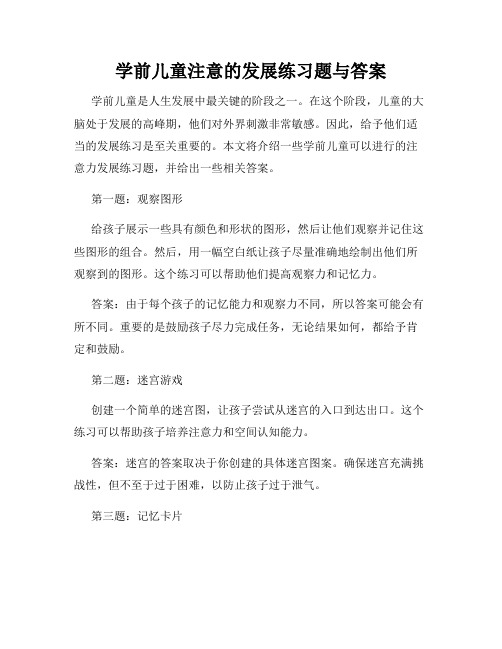 学前儿童注意的发展练习题与答案

学前儿童是人生发展中最关键的阶段之一。在这个阶段，儿童的大脑处于发展的高峰期，他们对外界刺激非常敏感。因此，给予他们适当的发展练习是至关重要的。本文将介绍一些学前儿童可以进行的注意力发展练习题，并给出一些相关答案。

第一题：观察图形

给孩子展示一些具有颜色和形状的图形，然后让他们观察并记住这些图形的组合。然后，用一幅空白纸让孩子尽量准确地绘制出他们所观察到的图形。这个练习可以帮助他们提高观察力和记忆力。

答案：由于每个孩子的记忆能力和观察力不同，所以答案可能会有所不同。重要的是鼓励孩子尽力完成任务，无论结果如何，都给予肯定和鼓励。

第二题：迷宫游戏

创建一个简单的迷宫图，让孩子尝试从迷宫的入口到达出口。这个练习可以帮助孩子培养注意力和空间认知能力。

答案：迷宫的答案取决于你创建的具体迷宫图案。确保迷宫充满挑战性，但不至于过于困难，以防止孩子过于泄气。

第三题：记忆卡片